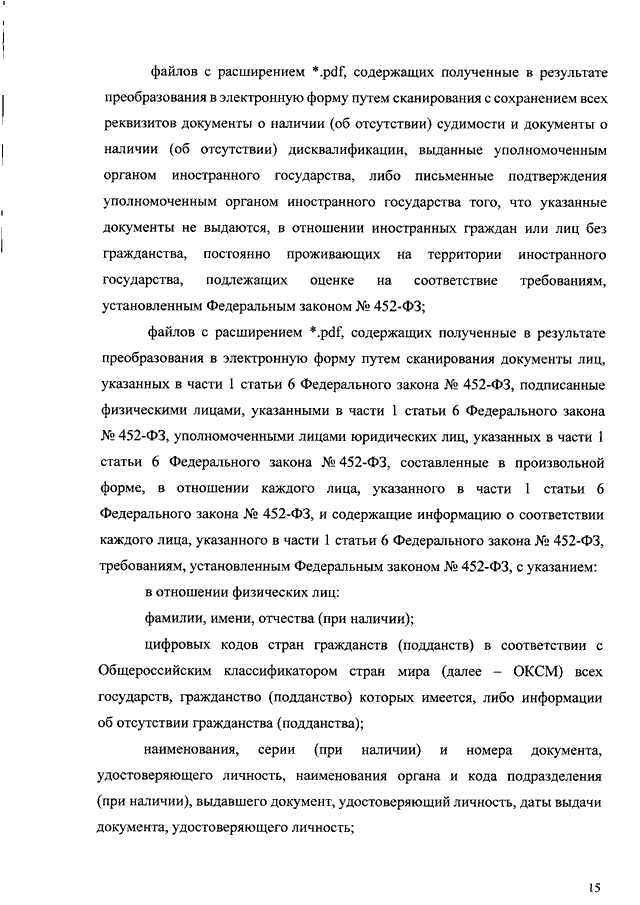 файлов с расширением *.pdf, содержащих полученные в результате преобразования в электронную форму путем сканирования с сохранением всех реквизитов документы о наличии (об отсутствии) судимости и документы о наличии (об отсутствии) дисквалификации, выданные уполномоченным органом иностранного государства, либо письменные подтверждения уполномоченным органом иностранного государства того, что указанные документы не выдаются, в отношении иностранных граждан или лиц без гражданства, постоянно проживающих на территории иностранного государства, подлежащих оценке на соответствие требованиям, установленным Федеральным законом № 452-ФЗ;

файлов с расширением *.pdf, содержащих полученные в результате преобразования в электронную форму путем сканирования документы лиц, указанных в части 1 статьи 6 Федерального закона № 452-ФЗ, подписанные физическими лицами, указанными в части 1 статьи 6 Федерального закона № 452-ФЗ, уполномоченными лицами юридических лиц, указанных в части 1 статьи 6 Федерального закона № 452-ФЗ, составленные в произвольной форме, в отношении каждого лица, указанного в части 1 статьи 6 Федерального закона № 452-ФЗ, и содержащие информацию о соответствии каждого лица, указанного в части 1 статьи 6 Федерального закона № 452-ФЗ, требованиям, установленным Федеральным законом № 452-ФЗ, с указанием:

в отношении физических лиц:

фамилии, имени, отчества (при наличии);

цифровых кодов стран гражданств (подданств) в соответствии с Общероссийским классификатором стран мира (далее – ОКСМ) всех государств, гражданство (подданство) которых имеется, либо информации об отсутствии гражданства (подданства);

наименования, серии (при наличии) и номера документа, удостоверяющего личность, наименования органа и кода подразделения (при наличии), выдавшего документ, удостоверяющий личность, даты выдачи документа, удостоверяющего личность;

15